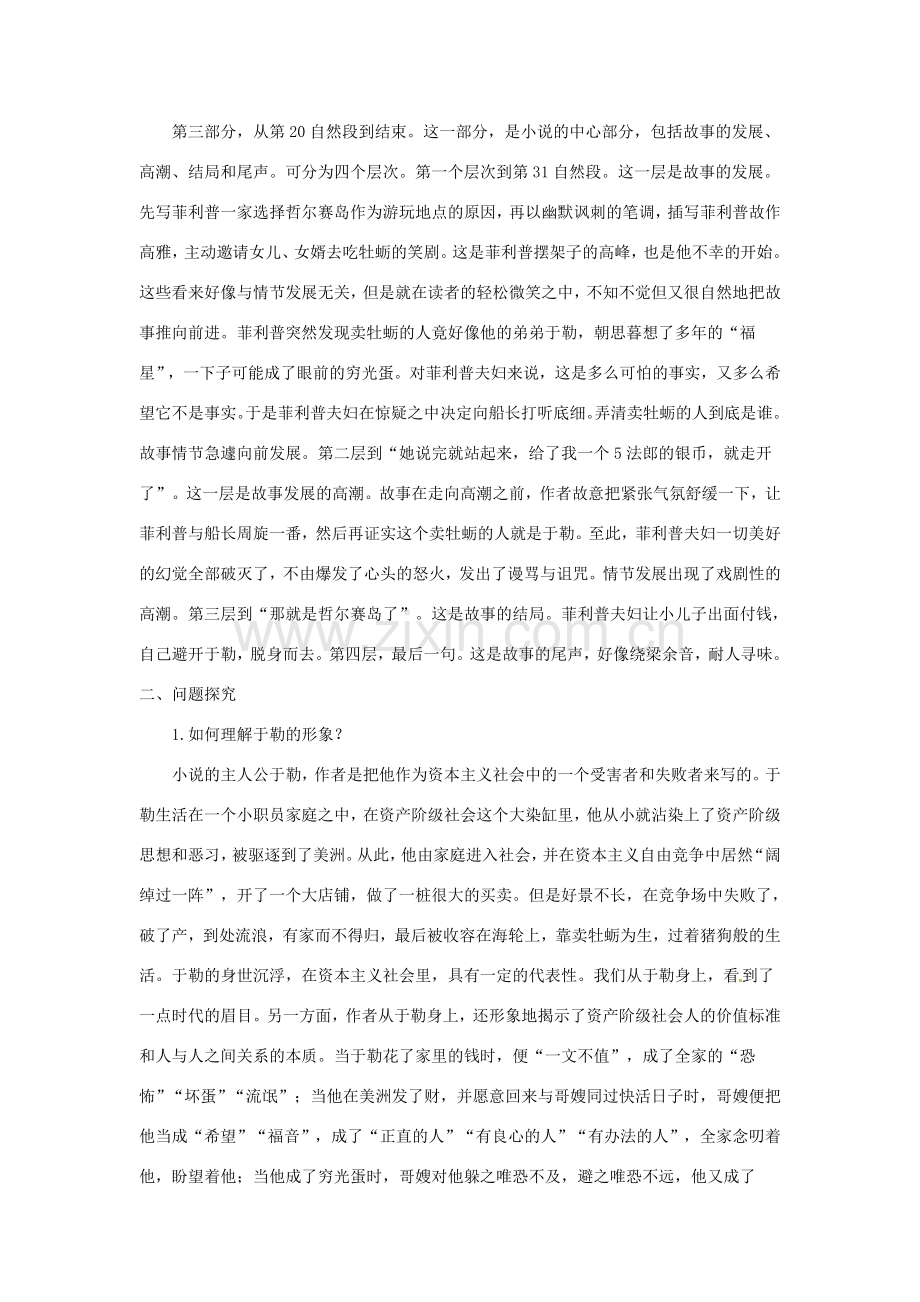 第三部分，从第20自然段到结束。这一部分，是小说的中心部分，包括故事的发展、高潮、结局和尾声。可分为四个层次。第一个层次到第31自然段。这一层是故事的发展。先写菲利普一家选择哲尔赛岛作为游玩地点的原因，再以幽默讽刺的笔调，插写菲利普故作高雅，主动邀请女儿、女婿去吃牡蛎的笑剧。这是菲利普摆架子的高峰，也是他不幸的开始。这些看来好像与情节发展无关，但是就在读者的轻松微笑之中，不知不觉但又很自然地把故事推向前进。菲利普突然发现卖牡蛎的人竟好像他的弟弟于勒，朝思暮想了多年的“福星”，一下子可能成了眼前的穷光蛋。对菲利普夫妇来说，这是多么可怕的事实，又多么希望它不是事实。于是菲利普夫妇在惊疑之中决定向船长打听底细。弄清卖牡蛎的人到底是谁。故事情节急遽向前发展。第二层到“她说完就站起来，给了我一个5法郎的银币，就走开了”。这一层是故事发展的高潮。故事在走向高潮之前，作者故意把紧张气氛舒缓一下，让菲利普与船长周旋一番，然后再证实这个卖牡蛎的人就是于勒。至此，菲利普夫妇一切美好的幻觉全部破灭了，不由爆发了心头的怒火，发出了谩骂与诅咒。情节发展出现了戏剧性的高潮。第三层到“那就是哲尔赛岛了”。这是故事的结局。菲利普夫妇让小儿子出面付钱，自己避开于勒，脱身而去。第四层，最后一句。这是故事的尾声，好像绕梁余音，耐人寻味。

二、问题探究

1.如何理解于勒的形象？

小说的主人公于勒，作者是把他作为资本主义社会中的一个受害者和失败者来写的。于勒生活在一个小职员家庭之中，在资产阶级社会这个大染缸里，他从小就沾染上了资产阶级思想和恶习，被驱逐到了美洲。从此，他由家庭进入社会，并在资本主义自由竞争中居然“阔绰过一阵”，开了一个大店铺，做了一桩很大的买卖。但是好景不长，在竞争场中失败了，破了产，到处流浪，有家而不得归，最后被收容在海轮上，靠卖牡蛎为生，过着猪狗般的生活。于勒的身世沉浮，在资本主义社会里，具有一定的代表性。我们从于勒身上，看到了一点时代的眉目。另一方面，作者从于勒身上，还形象地揭示了资产阶级社会人的价值标准和人与人之间关系的本质。当于勒花了家里的钱时，便“一文不值”，成了全家的“恐怖”“坏蛋”“流氓”；当他在美洲发了财，并愿意回来与哥嫂同过快活日子时，哥嫂便把他当成“希望”“福音”，成了“正直的人”“有良心的人”“有办法的人”，全家念叨着他，盼望着他；当他成了穷光蛋时，哥嫂对他躲之唯恐不及，避之唯恐不远，他又成了

www.zixin.com.cn